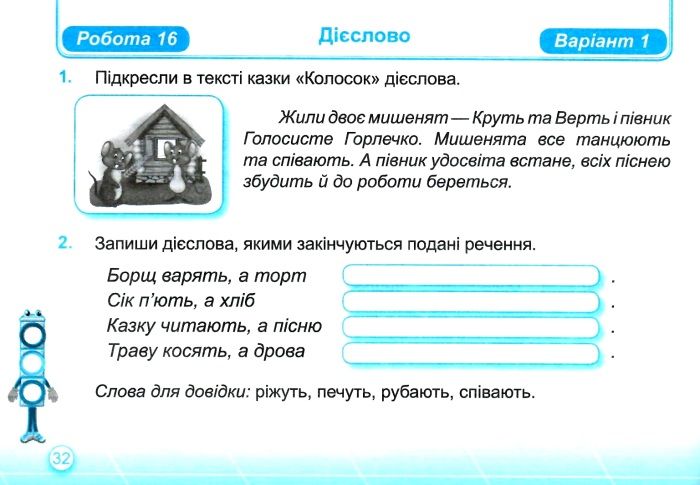 Робота 16 Дієслово Варіант 1

1. Підкресли в тексті казки «Колосок» дієслова.

Жили двоє мишенят — Круть та Верть і півник Голосисте Горлечко. Мишенята все танцюють та співають. А півник удосвіта встане, всіх піснею збудить й до роботи береться.

2. Запиши дієслова, якими закінчуються подані речення.

Борщ варять, а торт .
Сік п'ють, а хліб .
Казку читають, а пісню .
Траву косять, а дрова .

Слова для довідки: ріжуть, печуть, рубають, співають.

32